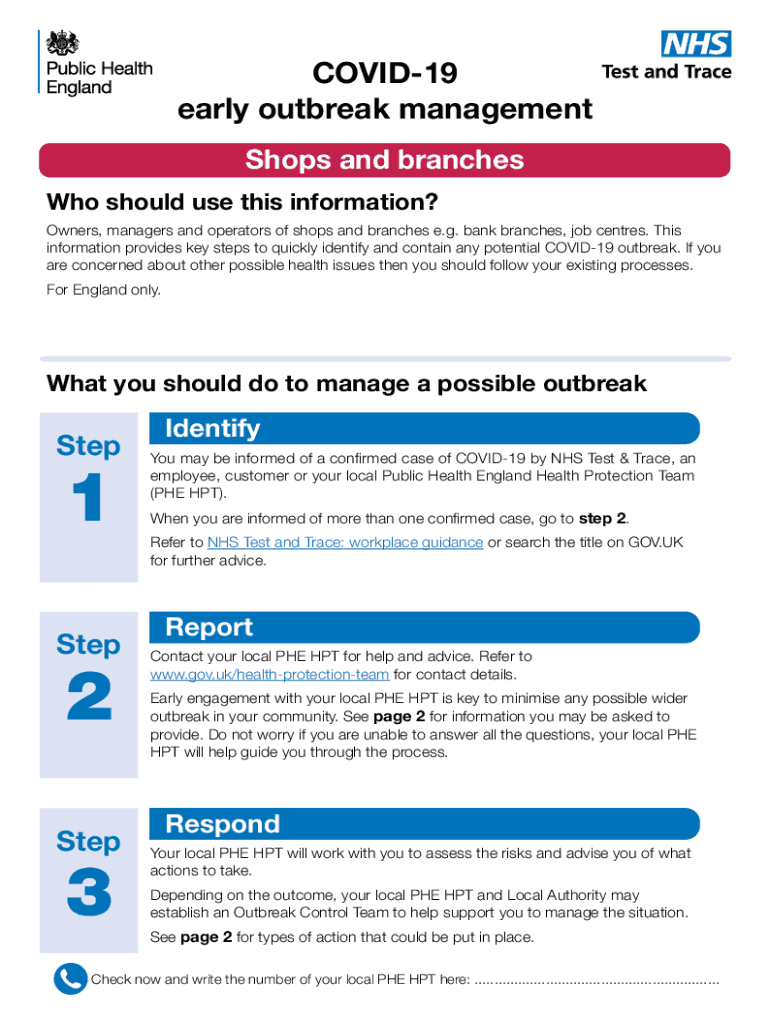 Public Health England

NHS
Test and Trace

COVID-19
early outbreak management

Shops and branches

Who should use this information?

Owners, managers and operators of shops and branches e.g. bank branches, job centres. This information provides key steps to quickly identify and contain any potential COVID-19 outbreak. If you are concerned about other possible health issues then you should follow your existing processes.

For England only.

What you should do to manage a possible outbreak

Step 1

Identify

You may be informed of a confirmed case of COVID-19 by NHS Test & Trace, an employee, customer or your local Public Health England Health Protection Team (PHE HPT).

When you are informed of more than one confirmed case, go to step 2.

Refer to NHS Test and Trace: workplace guidance or search the title on GOV.UK for further advice.

Step 2

Report

Contact your local PHE HPT for help and advice. Refer to www.gov.uk/health-protection-team for contact details.

Early engagement with your local PHE HPT is key to minimise any possible wider outbreak in your community. See page 2 for information you may be asked to provide. Do not worry if you are unable to answer all the questions, your local PHE HPT will help guide you through the process.

Step 3

Respond

Your local PHE HPT will work with you to assess the risks and advise you of what actions to take.

Depending on the outcome, your local PHE HPT and Local Authority may establish an Outbreak Control Team to help support you to manage the situation.

See page 2 for types of action that could be put in place.

Check now and write the number of your local PHE HPT here: ............................................................